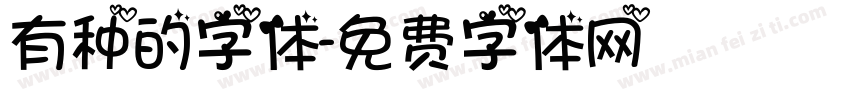 有种的字体-免费字体网

www.mian fei zi ti.com